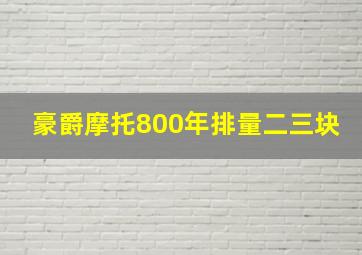 豪爵摩托800年排量二三块